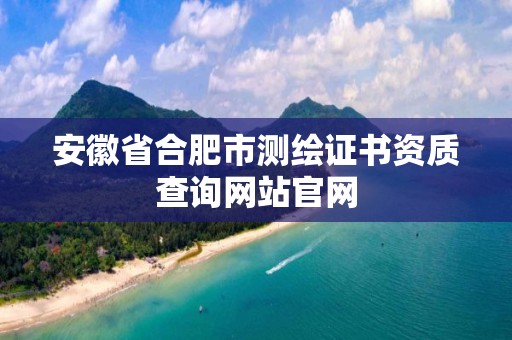 安徽省合肥市测绘证书资质查询网站官网